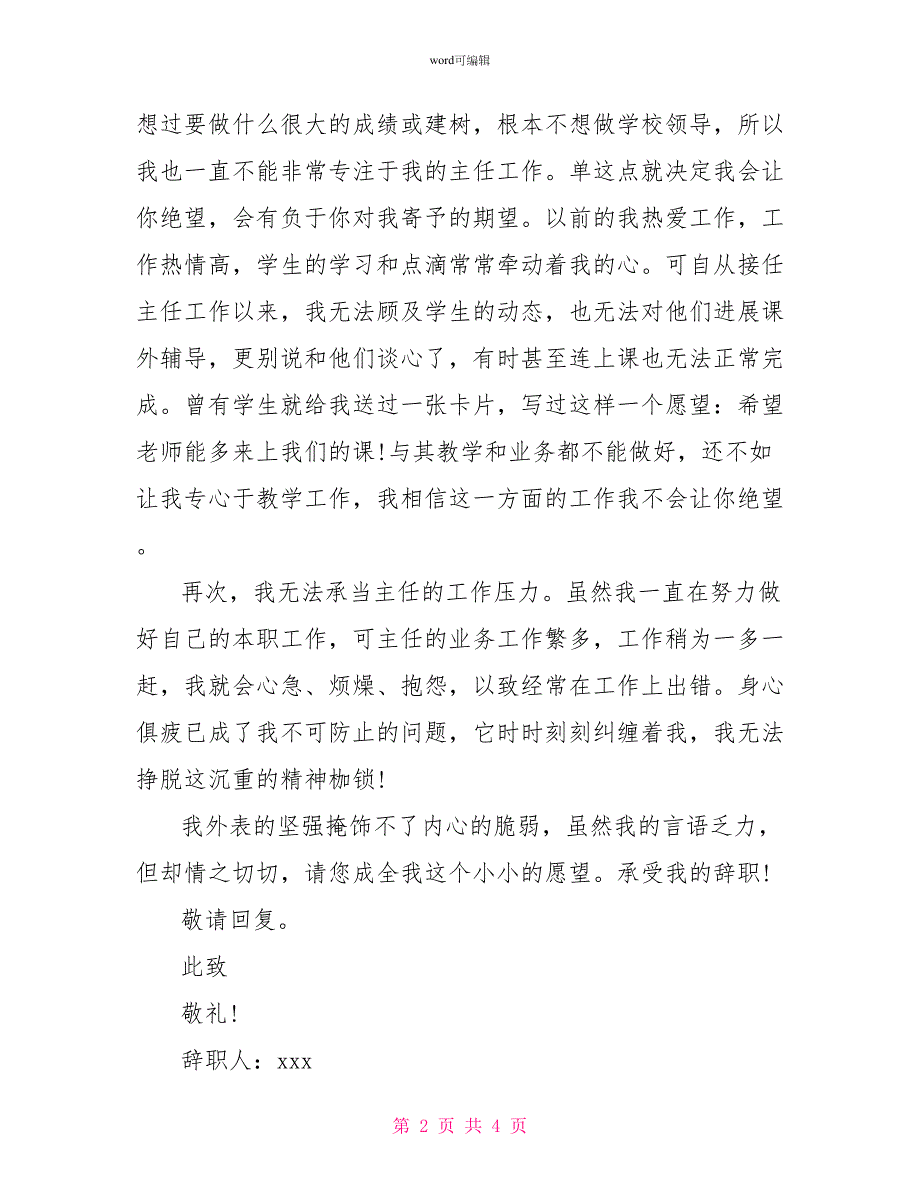 word可编辑

想过要做什么很大的成绩或建树，根本不想做学校领导，所以我也一直不能非常专注于我的主任工作。单这点就决定我会让你绝望，会有负于你对我寄予的期望。以前的我热爱工作，工作热情高，学生的学习和点滴常常牵动着我的心。可自从接任主任工作以来，我无法顾及学生的动态，也无法对他们进展课外辅导，更别说和他们谈心了，有时甚至连上课也无法正常完成。曾有学生就给我送过一张卡片，写过这样一个愿望：希望老师能多来上我们的课！与其教学和业务都不能做好，还不如让我专心于教学工作，我相信这一方面的工作我不会让你绝望。

再次，我无法承当主任的工作压力。虽然我一直在努力做好自己的本职工作，可主任的业务工作繁多，工作稍为一多一赶，我就会心急、烦燥、抱怨，以致经常在工作上出错。身心俱疲已成了我不可防止的问题，它时时刻刻纠缠着我，我无法挣脱这沉重的精神枷锁！

我外表的坚强掩饰不了内心的脆弱，虽然我的言语乏力，但却情之切切，请您成全我这个小小的愿望。承受我的辞职！

敬请回复。

此致

敬礼！

辞职人：xxx

第 2 页 共 4 页